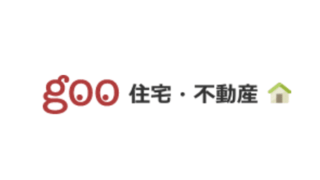 goo 住宅・不動産